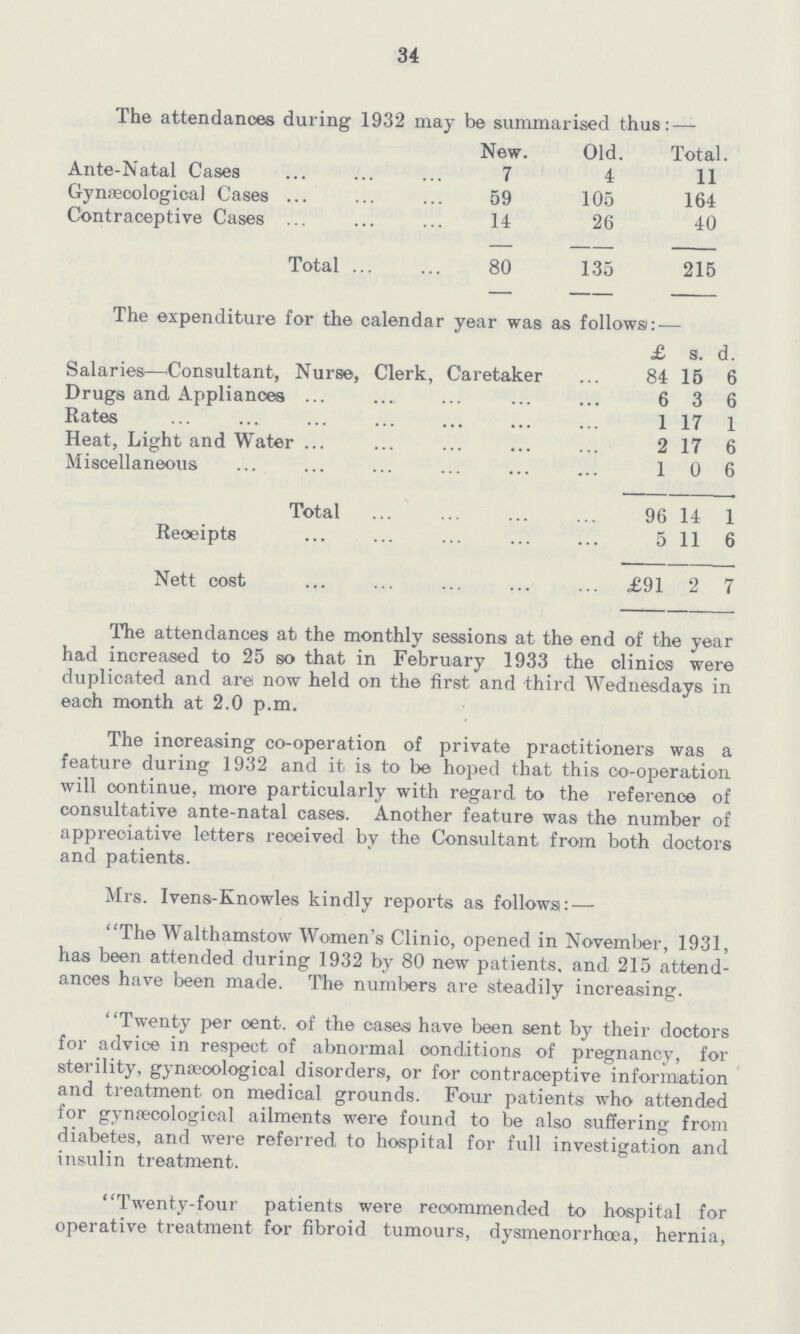 34

The attendances during 1932 may be summarised thus:—

| | New. | Old. | Total. |
|---|---|---|---|
| Ante-Natal Cases ... ... ... | 7 | 4 | 11 |
| Gynæcological Cases ... ... ... | 59 | 105 | 164 |
| Contraceptive Cases ... ... ... | 14 | 26 | 40 |
| Total ... ... | 80 | 135 | 215 |

The expenditure for the calendar year was as follows:—

| | £ | s. | d. |
|---|---|---|---|
| Salaries—Consultant, Nurse, Clerk, Caretaker ... | 84 | 15 | 6 |
| Drugs and Appliances ... ... ... ... ... | 6 | 3 | 6 |
| Rates ... ... ... ... ... ... ... | 1 | 17 | 1 |
| Heat, Light and Water ... ... ... ... ... | 2 | 17 | 6 |
| Miscellaneous ... ... ... ... ... ... | 1 | 0 | 6 |
| Total ... ... ... ... | 96 | 14 | 1 |
| Receipts ... ... ... ... ... | 5 | 11 | 6 |
| Nett cost ... ... ... ... ... | £91 | 2 | 7 |

The attendances at the monthly sessions at the end of the year had increased to 25 so that in February 1933 the clinics were duplicated and are now held on the first and third Wednesdays in each month at 2.0 p.m.

The increasing co-operation of private practitioners was a feature during 1932 and it is to be hoped that this co-operation will continue, more particularly with regard to the reference of consultative ante-natal cases. Another feature was the number of appreciative letters received by the Consultant from both doctors and patients.

Mrs. Ivens-Knowles kindly reports as follows:—

"The Walthamstow Women's Clinic, opened in November, 1931, has been attended during 1932 by 80 new patients, and 215 attendances have been made. The numbers are steadily increasing.

"Twenty per cent. of the cases have been sent by their doctors for advice in respect of abnormal conditions of pregnancy, for sterility, gynæcological disorders, or for contraceptive information and treatment on medical grounds. Four patients who attended for gynæcological ailments were found to be also suffering from diabetes, and were referred to hospital for full investigation and insulin treatment.

"Twenty-four patients were recommended to hospital for operative treatment for fibroid tumours, dysmenorrhœa, hernia,